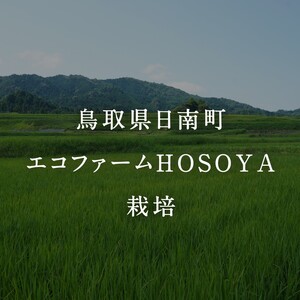 鳥取県日南町

エコファームHOSOYA

栽培